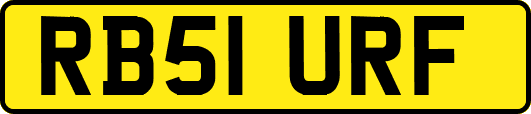 RB51 URF